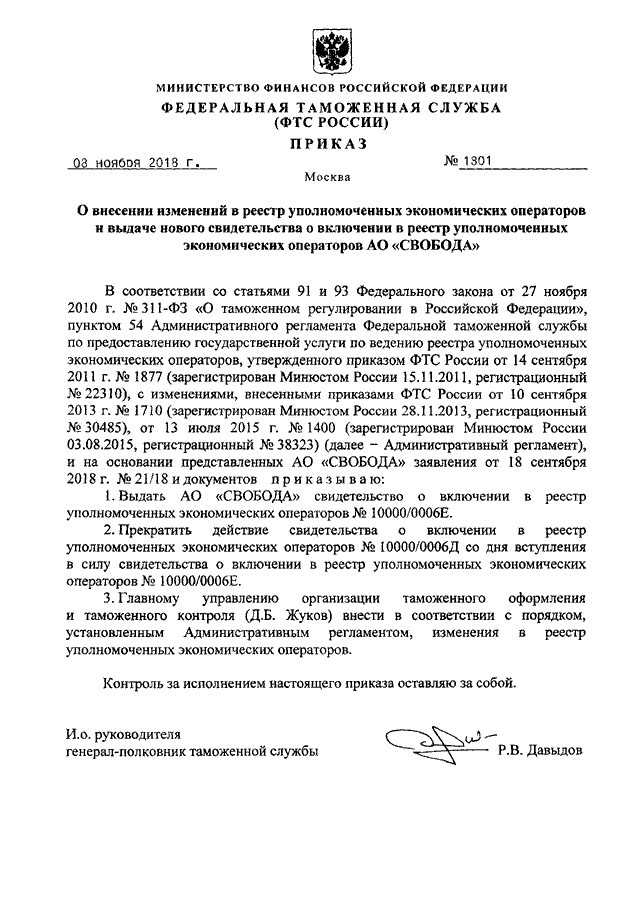 МИНИСТЕРСТВО ФИНАНСОВ РОССИЙСКОЙ ФЕДЕРАЦИИ
ФЕДЕРАЛЬНАЯ ТАМОЖЕННАЯ СЛУЖБА
(ФТС РОССИИ)
ПРИКАЗ

08 ноября 2018 г.
№ 1801

Москва

О внесении изменений в реестр уполномоченных экономических операторов и выдаче нового свидетельства о включении в реестр уполномоченных экономических операторов АО «СВОБОДА»

В соответствии со статьями 91 и 93 Федерального закона от 27 ноября 2010 г. № 311-ФЗ «О таможенном регулировании в Российской Федерации», пунктом 54 Административного регламента Федеральной таможенной службы по предоставлению государственной услуги по ведению реестра уполномоченных экономических операторов, утвержденного приказом ФТС России от 14 сентября 2011 г. № 1877 (зарегистрирован Минюстом России 15.11.2011, регистрационный № 22310), с изменениями, внесенными приказами ФТС России от 10 сентября 2013 г. № 1710 (зарегистрирован Минюстом России 28.11.2013, регистрационный № 30485), от 13 июля 2015 г. № 1400 (зарегистрирован Минюстом России 03.08.2015, регистрационный № 38323) (далее – Административный регламент), и на основании представленных АО «СВОБОДА» заявления от 18 сентября 2018 г. № 21/18 и документов приказываю:

1. Выдать АО «СВОБОДА» свидетельство о включении в реестр уполномоченных экономических операторов № 10000/0006Е.

2. Прекратить действие свидетельства о включении в реестр уполномоченных экономических операторов № 10000/0006Д со дня вступления в силу свидетельства о включении в реестр уполномоченных экономических операторов № 10000/0006Е.

3. Главному управлению организации таможенного оформления и таможенного контроля (Д.Б. Жуков) внести в соответствии с порядком, установленным Административным регламентом, изменения в реестр уполномоченных экономических операторов.

Контроль за исполнением настоящего приказа оставляю за собой.

И.о. руководителя
генерал-полковник таможенной службы
Р.В. Давыдов